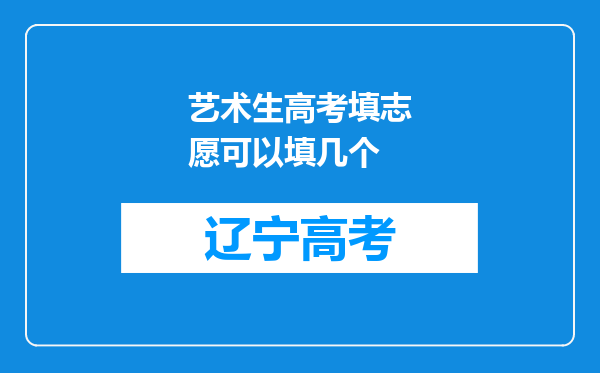 艺术生高考填志愿可以填几个

辽宁高考